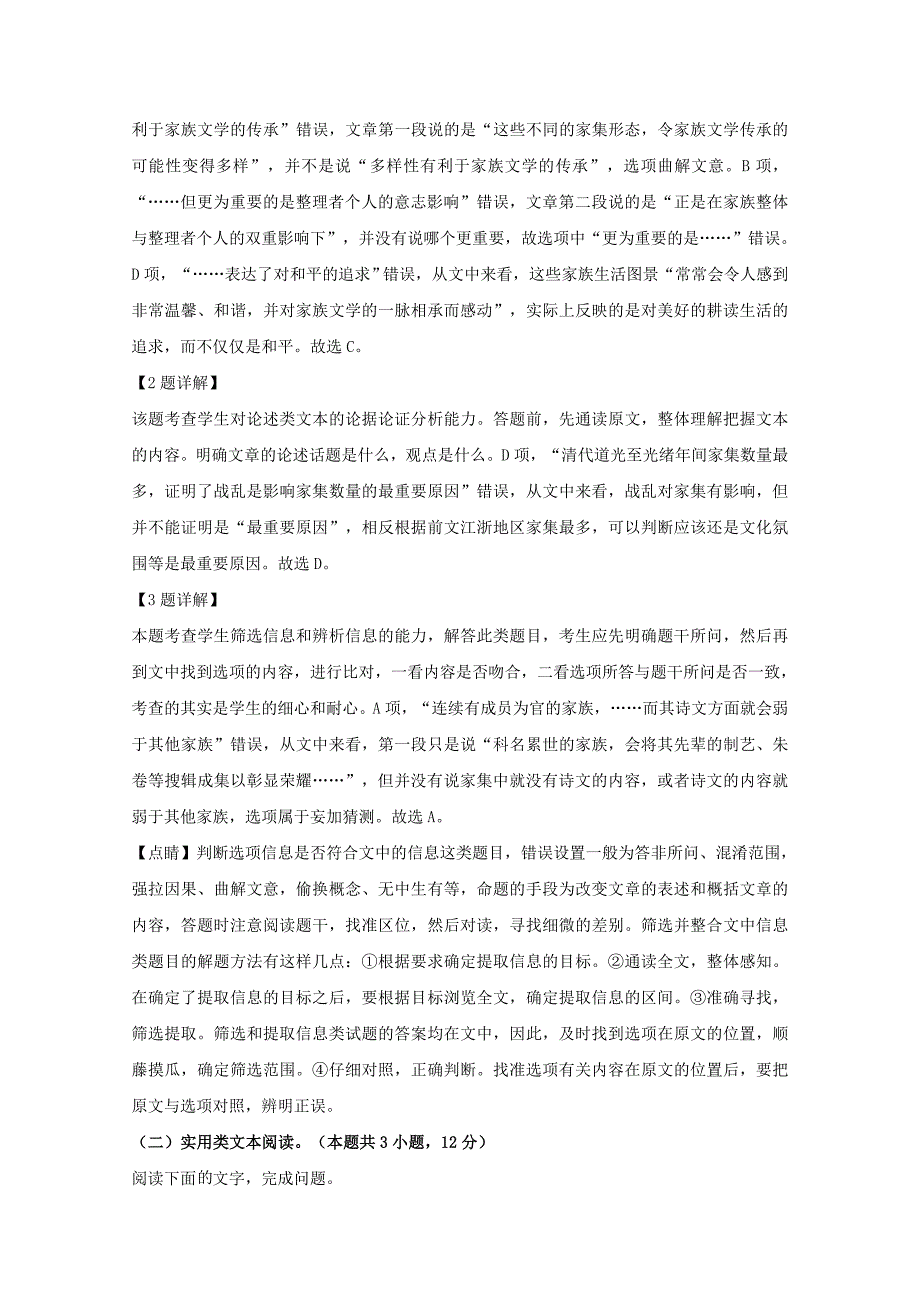 利于家族文学的传承”错误，文章第一段说的是“这些不同的家集形态，令家族文学传承的可能性变得多样”，并不是说“多样性有利于家族文学的传承”，选项曲解文意。B 项，“……但更为重要的是整理者个人的意志影响”错误，文章第二段说的是“正是在家族整体与整理者个人的双重影响下”，并没有说哪个更重要，故选项中“更为重要的是……”错误。D 项，“……表达了对和平的追求”错误，从文中来看，这些家族生活图景“常常会令人感到非常温馨、和谐，并对家族文学的一脉相承而感动”，实际上反映的是对美好的耕读生活的追求，而不仅仅是和平。故选 C。

【2 题详解】

该题考查学生对论述类文本的论据论证分析能力。答题前，先通读原文，整体理解把握文本的内容。明确文章的论述话题是什么，观点是什么。D 项，“清代道光至光绪年间家集数量最多，证明了战乱是影响家集数量的最重要原因”错误，从文中来看，战乱对家集有影响，但并不能证明是“最重要原因”，相反根据前文江浙地区家集最多，可以判断应该还是文化氛围等是最重要原因。故选 D。

【3 题详解】

本题考查学生筛选信息和辨析信息的能力，解答此类题目，考生应先明确题干所问，然后再到文中找到选项的内容，进行比对，一看内容是否吻合，二看选项所答与题干所问是否一致，考查的其实是学生的细心和耐心。A 项，“连续有成员为官的家族，……而其诗文方面就会弱于其他家族”错误，从文中来看，第一段只是说“科名累世的家族，会将其先辈的制艺、朱卷等搜辑成集以彰显荣耀……”，但并没有说家集中就没有诗文的内容，或者诗文的内容就弱于其他家族，选项属于妄加猜测。故选 A。

【点睛】判断选项信息是否符合文中的信息这类题目，错误设置一般为答非所问、混淆范围，强拉因果、曲解文意，偷换概念、无中生有等，命题的手段为改变文章的表述和概括文章的内容，答题时注意阅读题干，找准区位，然后对读，寻找细微的差别。筛选并整合文中信息类题目的解题方法有这样几点：①根据要求确定提取信息的目标。②通读全文，整体感知。在确定了提取信息的目标之后，要根据目标浏览全文，确定提取信息的区间。③准确寻找，筛选提取。筛选和提取信息类试题的答案均在文中，因此，及时找到选项在原文的位置，顺藤摸瓜，确定筛选范围。④仔细对照，正确判断。找准选项有关内容在原文的位置后，要把原文与选项对照，辨明正误。

（二）实用类文本阅读。（本题共 3 小题，12 分）

阅读下面的文字，完成问题。